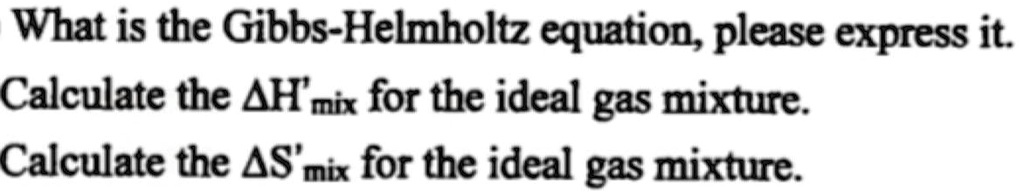 What is the Gibbs-Helmholtz equation, please express it.
Calculate the $\Delta H'_{mix}$ for the ideal gas mixture.
Calculate the $\Delta S'_{mix}$ for the ideal gas mixture.